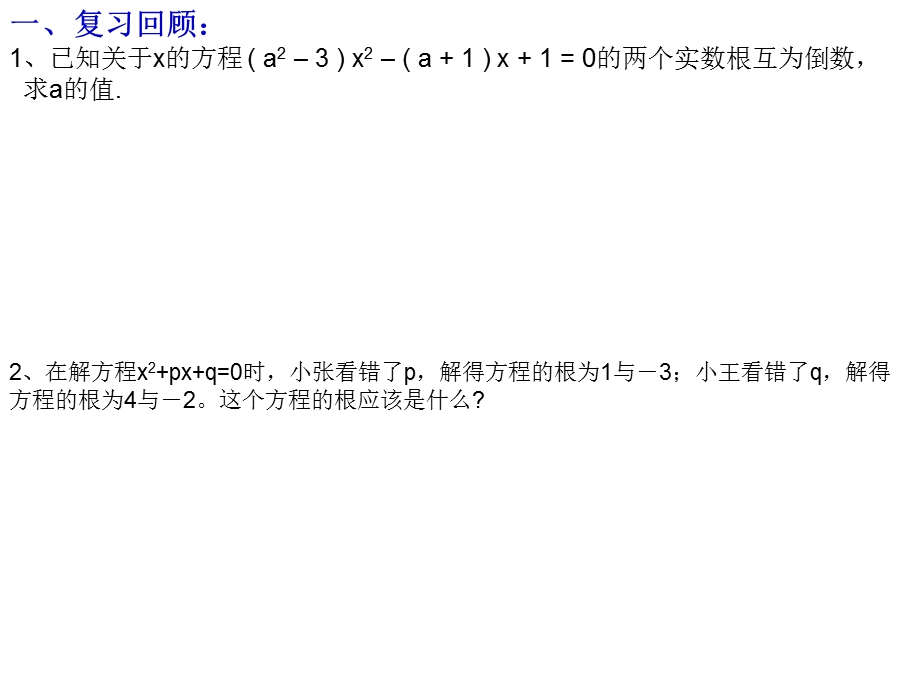 一、复习回顾：

1、已知关于x的方程 $(a^2-3)x^2-(a+1)x+1=0$的两个实数根互为倒数，求a的值.

2、在解方程$x^2+px+q=0$时，小张看错了p，解得方程的根为1与－3；小王看错了q，解得方程的根为4与－2。这个方程的根应该是什么？